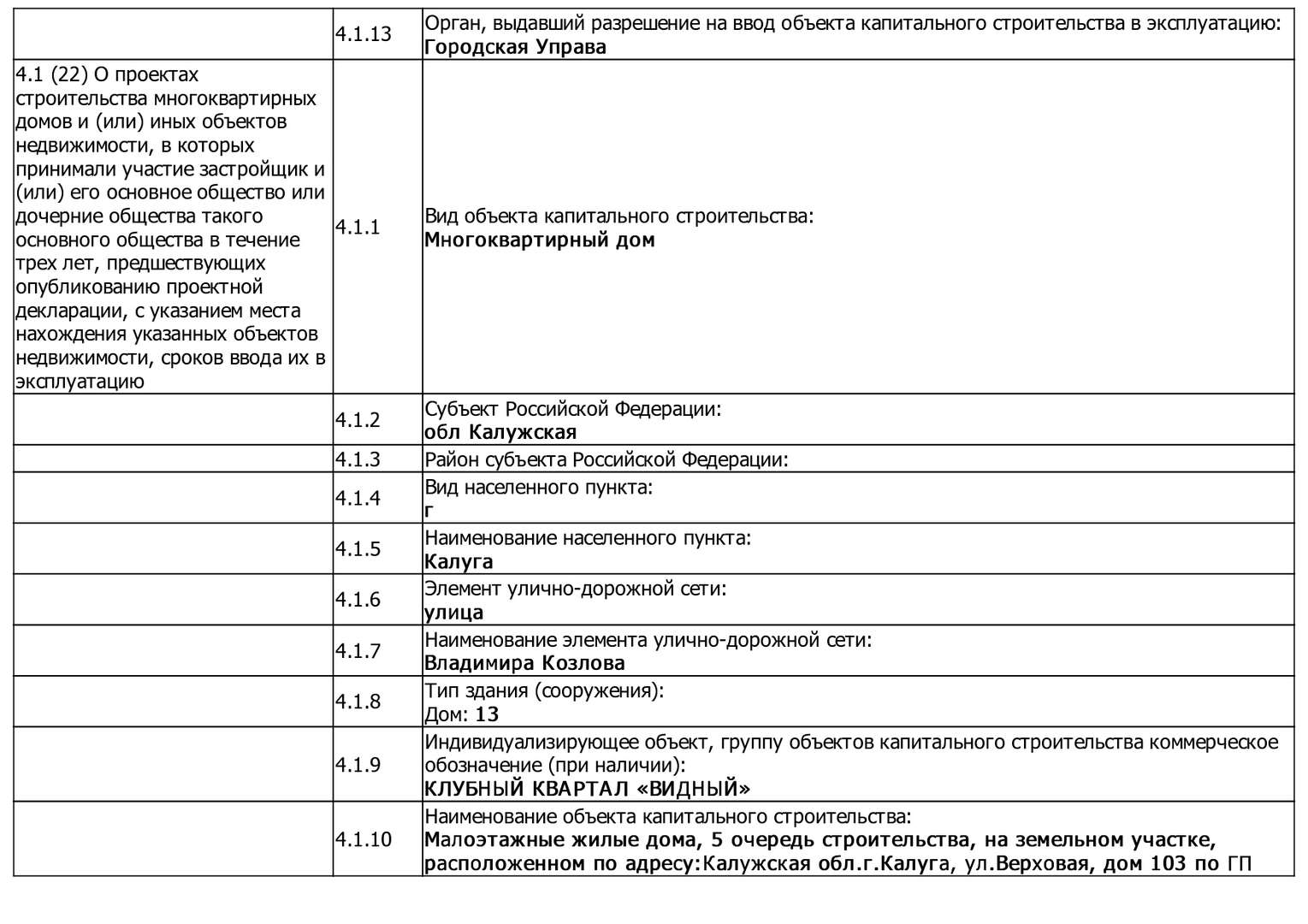 |  |  |  |
|---|---|---|
|  | 4.1.13 | Орган, выдавший разрешение на ввод объекта капитального строительства в эксплуатацию: **Городская Управа** |
| 4.1 (22) О проектах строительства многоквартирных домов и (или) иных объектов недвижимости, в которых принимали участие застройщик и (или) его основное общество или дочерние общества такого основного общества в течение трех лет, предшествующих опубликованию проектной декларации, с указанием места нахождения указанных объектов недвижимости, сроков ввода их в эксплуатацию | 4.1.1 | Вид объекта капитального строительства: **Многоквартирный дом** |
|  | 4.1.2 | Субъект Российской Федерации: **обл Калужская** |
|  | 4.1.3 | Район субъекта Российской Федерации: |
|  | 4.1.4 | Вид населенного пункта: **г** |
|  | 4.1.5 | Наименование населенного пункта: **Калуга** |
|  | 4.1.6 | Элемент улично-дорожной сети: **улица** |
|  | 4.1.7 | Наименование элемента улично-дорожной сети: **Владимира Козлова** |
|  | 4.1.8 | Тип здания (сооружения): Дом: **13** |
|  | 4.1.9 | Индивидуализирующее объект, группу объектов капитального строительства коммерческое обозначение (при наличии): **КЛУБНЫЙ КВАРТАЛ «ВИДНЫЙ»** |
|  | 4.1.10 | Наименование объекта капитального строительства: **Малоэтажные жилые дома, 5 очередь строительства, на земельном участке, расположенном по адресу:Калужская обл.г.Калуга, ул.Верховая, дом 103 по ГП** |